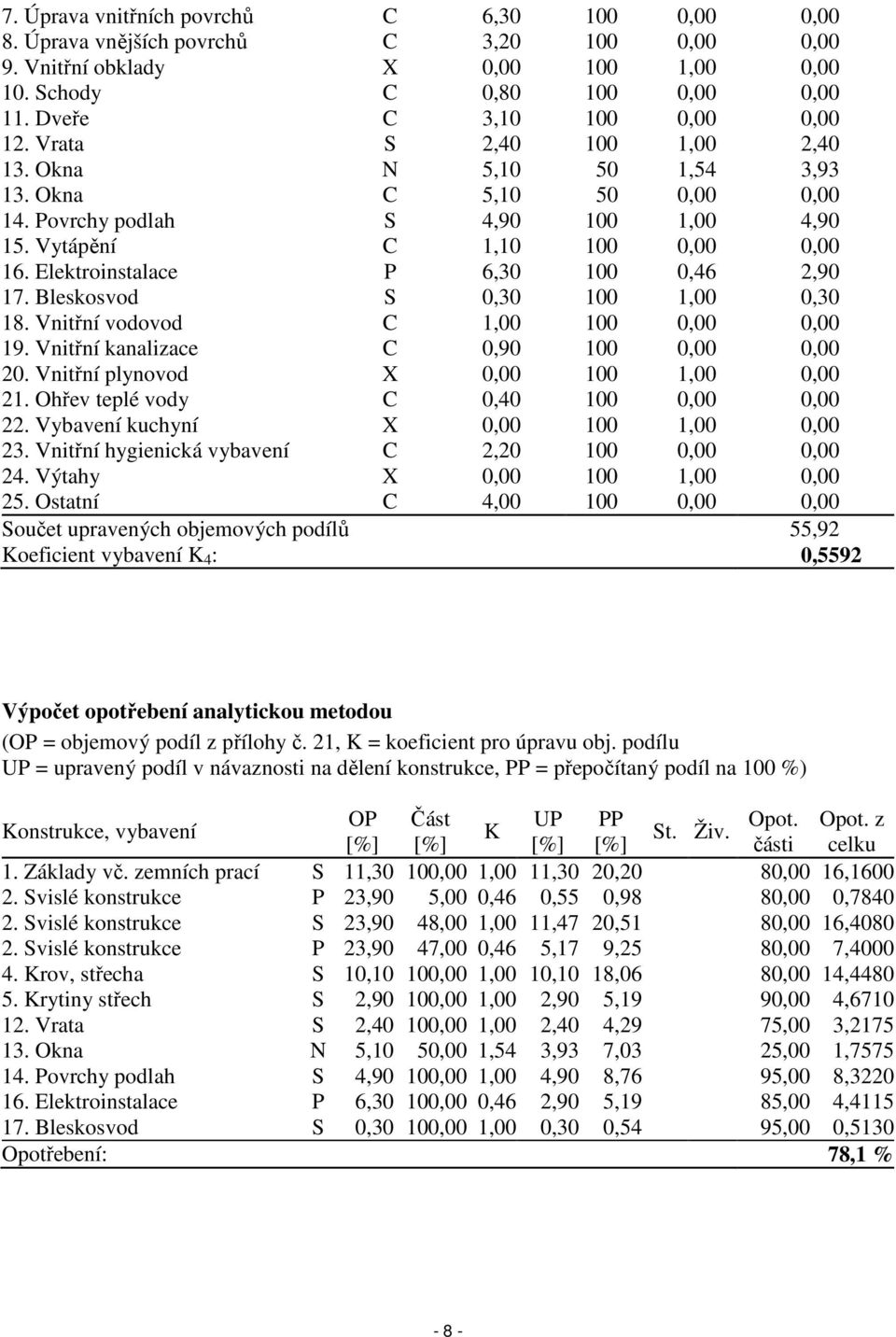 | | | | | | |
|---|---|---|---|---|---|
| 7. Úprava vnitřních povrchů | C | 6,30 | 100 | 0,00 | 0,00 |
| 8. Úprava vnějších povrchů | C | 3,20 | 100 | 0,00 | 0,00 |
| 9. Vnitřní obklady | X | 0,00 | 100 | 1,00 | 0,00 |
| 10. Schody | C | 0,80 | 100 | 0,00 | 0,00 |
| 11. Dveře | C | 3,10 | 100 | 0,00 | 0,00 |
| 12. Vrata | S | 2,40 | 100 | 1,00 | 2,40 |
| 13. Okna | N | 5,10 | 50 | 1,54 | 3,93 |
| 13. Okna | C | 5,10 | 50 | 0,00 | 0,00 |
| 14. Povrchy podlah | S | 4,90 | 100 | 1,00 | 4,90 |
| 15. Vytápění | C | 1,10 | 100 | 0,00 | 0,00 |
| 16. Elektroinstalace | P | 6,30 | 100 | 0,46 | 2,90 |
| 17. Bleskosvod | S | 0,30 | 100 | 1,00 | 0,30 |
| 18. Vnitřní vodovod | C | 1,00 | 100 | 0,00 | 0,00 |
| 19. Vnitřní kanalizace | C | 0,90 | 100 | 0,00 | 0,00 |
| 20. Vnitřní plynovod | X | 0,00 | 100 | 1,00 | 0,00 |
| 21. Ohřev teplé vody | C | 0,40 | 100 | 0,00 | 0,00 |
| 22. Vybavení kuchyní | X | 0,00 | 100 | 1,00 | 0,00 |
| 23. Vnitřní hygienická vybavení | C | 2,20 | 100 | 0,00 | 0,00 |
| 24. Výtahy | X | 0,00 | 100 | 1,00 | 0,00 |
| 25. Ostatní | C | 4,00 | 100 | 0,00 | 0,00 |
| Součet upravených objemových podílů | | | | | 55,92 |
| Koeficient vybavení $K_4$: | | | | | 0,5592 |

Výpočet opotřebení analytickou metodou
(OP = objemový podíl z přílohy č. 21, K = koeficient pro úpravu obj. podílu
UP = upravený podíl v návaznosti na dělení konstrukce, PP = přepočítaný podíl na 100 %)

| Konstrukce, vybavení | | OP [%] | Část [%] | K | UP [%] | PP [%] | St. | Živ. | Opot. části | Opot. z celku |
|---|---|---|---|---|---|---|---|---|---|---|
| 1. Základy vč. zemních prací | S | 11,30 | 100,00 | 1,00 | 11,30 | 20,20 | | | 80,00 | 16,1600 |
| 2. Svislé konstrukce | P | 23,90 | 5,00 | 0,46 | 0,55 | 0,98 | | | 80,00 | 0,7840 |
| 2. Svislé konstrukce | S | 23,90 | 48,00 | 1,00 | 11,47 | 20,51 | | | 80,00 | 16,4080 |
| 2. Svislé konstrukce | P | 23,90 | 47,00 | 0,46 | 5,17 | 9,25 | | | 80,00 | 7,4000 |
| 4. Krov, střecha | S | 10,10 | 100,00 | 1,00 | 10,10 | 18,06 | | | 80,00 | 14,4480 |
| 5. Krytiny střech | S | 2,90 | 100,00 | 1,00 | 2,90 | 5,19 | | | 90,00 | 4,6710 |
| 12. Vrata | S | 2,40 | 100,00 | 1,00 | 2,40 | 4,29 | | | 75,00 | 3,2175 |
| 13. Okna | N | 5,10 | 50,00 | 1,54 | 3,93 | 7,03 | | | 25,00 | 1,7575 |
| 14. Povrchy podlah | S | 4,90 | 100,00 | 1,00 | 4,90 | 8,76 | | | 95,00 | 8,3220 |
| 16. Elektroinstalace | P | 6,30 | 100,00 | 0,46 | 2,90 | 5,19 | | | 85,00 | 4,4115 |
| 17. Bleskosvod | S | 0,30 | 100,00 | 1,00 | 0,30 | 0,54 | | | 95,00 | 0,5130 |
| Opotřebení: | | | | | | | | | | 78,1 % |

- 8 -